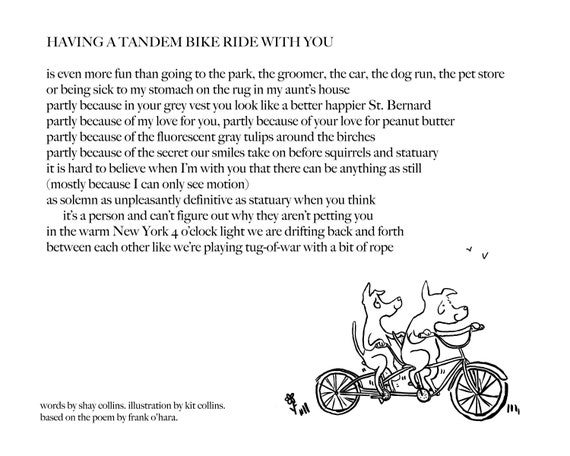 HAVING A TANDEM BIKE RIDE WITH YOU

is even more fun than going to the park, the groomer, the car, the dog run, the pet store
or being sick to my stomach on the rug in my aunt's house
partly because in your grey vest you look like a better happier St. Bernard
partly because of my love for you, partly because of your love for peanut butter
partly because of the fluorescent gray tulips around the birches
partly because of the secret our smiles take on before squirrels and statuary
it is hard to believe when I'm with you that there can be anything as still
(mostly because I can only see motion)
as solemn as unpleasantly definitive as statuary when you think
it's a person and can't figure out why they aren't petting you
in the warm New York 4 o'clock light we are drifting back and forth
between each other like we're playing tug-of-war with a bit of rope

words by shay collins. illustration by kit collins.
based on the poem by frank o'hara.